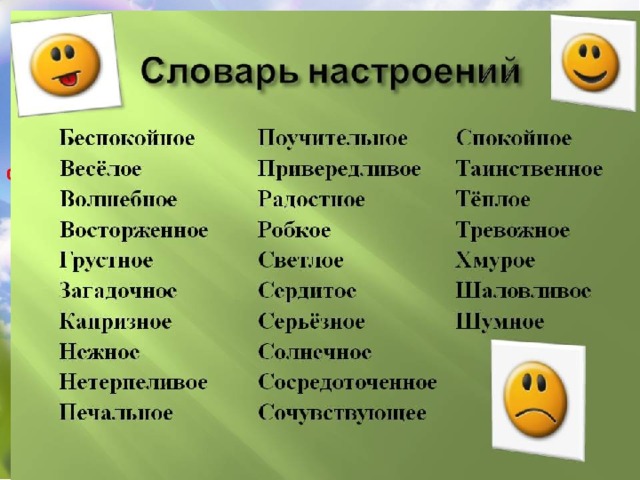 Словарь настроений

Беспокойное
Весёлое
Волшебное
Восторженное
Грустное
Загадочное
Капризное
Нежное
Нетерпеливое
Печальное

Поучительное
Привередливое
Радостное
Робкое
Светлое
Сердитое
Серьёзное
Солнечное
Сосредоточенное
Сочувствующее

Спокойное
Таинственное
Тёплое
Тревожное
Хмурое
Шаловливое
Шумное